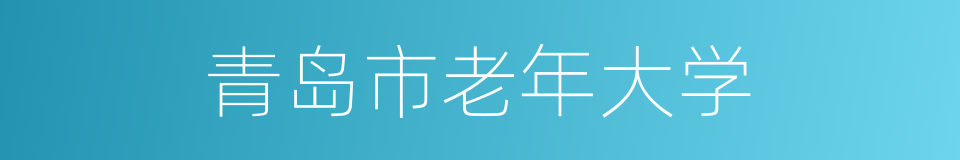 青岛市老年大学